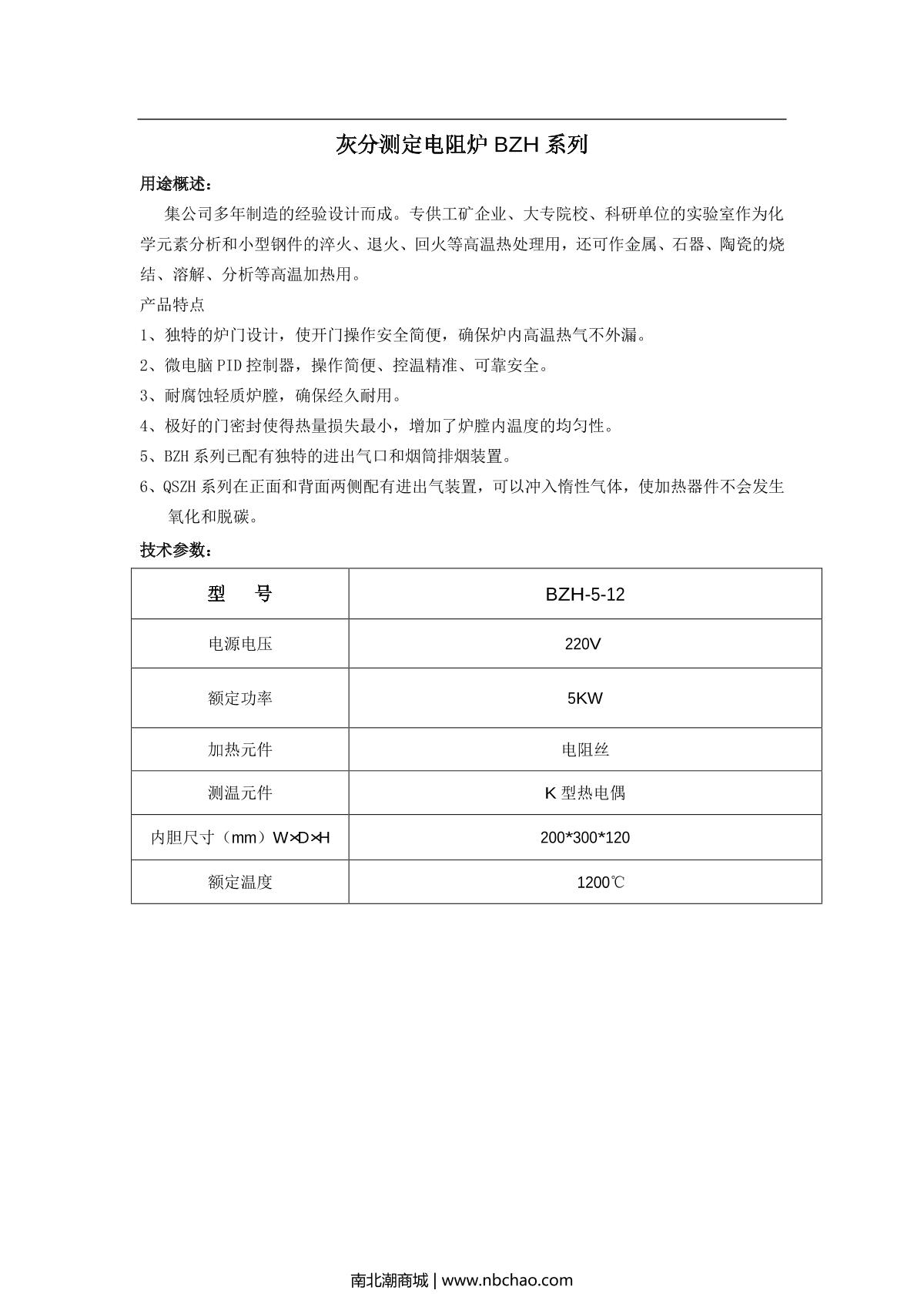 灰分测定电阻炉 BZH 系列

用途概述：

集公司多年制造的经验设计而成。专供工矿企业、大专院校、科研单位的实验室作为化学元素分析和小型钢件的淬火、退火、回火等高温热处理用，还可作金属、石器、陶瓷的烧结、溶解、分析等高温加热用。

产品特点

1、独特的炉门设计，使开门操作安全简便，确保炉内高温热气不外漏。

2、微电脑 PID 控制器，操作简便、控温精准、可靠安全。

3、耐腐蚀轻质炉膛，确保经久耐用。

4、极好的门密封使得热量损失最小，增加了炉膛内温度的均匀性。

5、BZH 系列已配有独特的进出气口和烟筒排烟装置。

6、QSZH 系列在正面和背面两侧配有进出气装置，可以冲入惰性气体，使加热器件不会发生氧化和脱碳。

技术参数：

| 型　　号 | BZH-5-12 |
|---|---|
| 电源电压 | 220V |
| 额定功率 | 5KW |
| 加热元件 | 电阻丝 |
| 测温元件 | K 型热电偶 |
| 内胆尺寸（mm）W×D×H | 200*300*120 |
| 额定温度 | 1200℃ |

南北潮商城 | www.nbchao.com